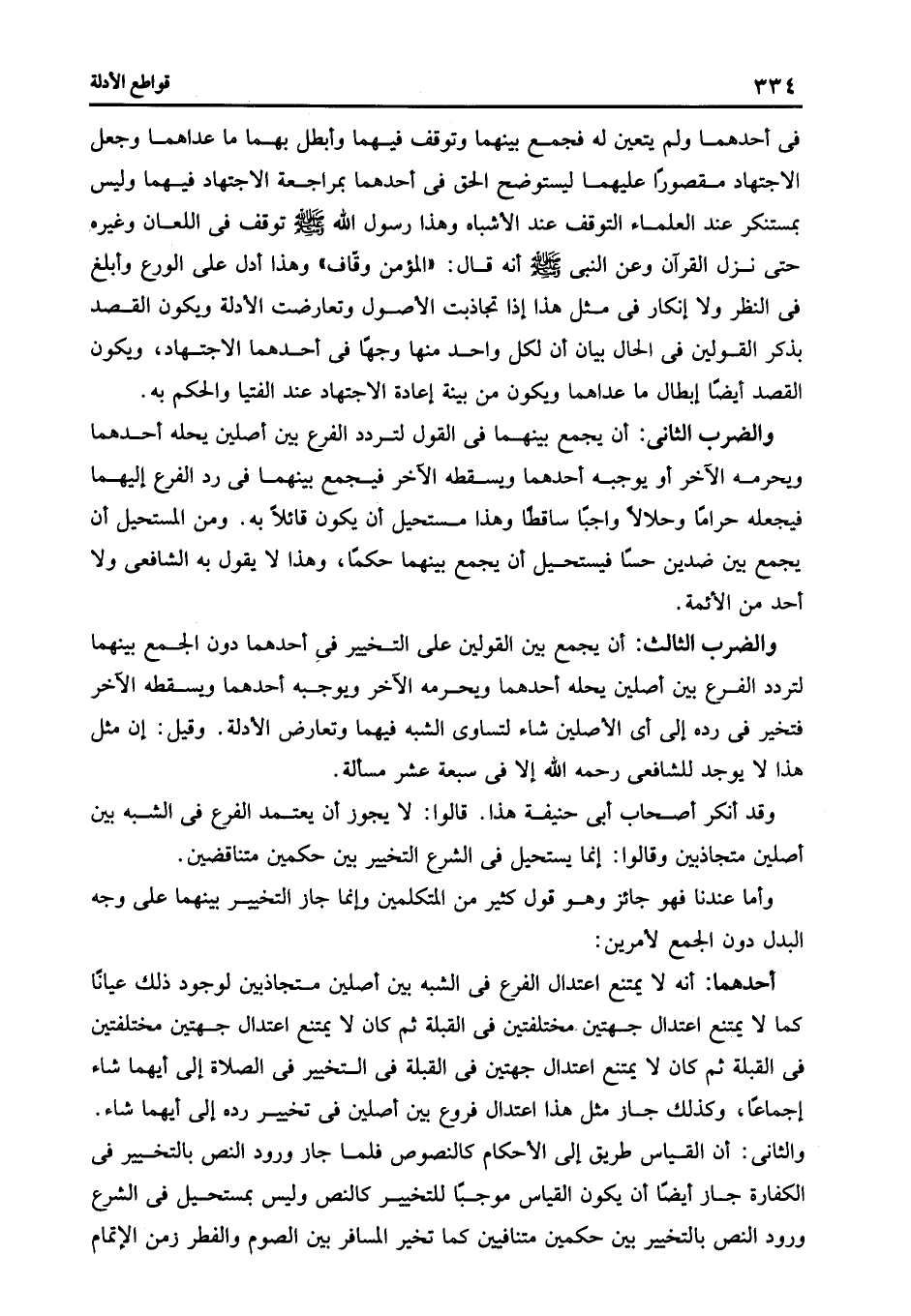 ٣٣٤ قواطع الأدلة

فى أحدهما ولم يتعين له فجمع بينهما وتوقف فيهما وأبطل بهما ما عداهما وجعل الاجتهاد مقصورًا عليهما ليستوضح الحق فى أحدهما بمراجعة الاجتهاد فيهما وليس بمستنكر عند العلماء التوقف عند الأشباه وهذا رسول الله ﷺ توقف فى اللعان وغيره حتى نزل القرآن وعن النبى ﷺ أنه قال: «المؤمن وقّاف» وهذا أدل على الورع وأبلغ فى النظر ولا إنكار فى مثل هذا إذا تجاذبت الأصول وتعارضت الأدلة ويكون القصد بذكر القولين فى الحال بيان أن لكل واحد منها وجهًا فى أحدهما الاجتهاد، ويكون القصد أيضًا إبطال ما عداهما ويكون من بينة إعادة الاجتهاد عند الفتيا والحكم به.

والضرب الثانى: أن يجمع بينهما فى القول لتردد الفرع بين أصلين يحله أحدهما ويحرمه الآخر أو يوجبه أحدهما ويسقطه الآخر فيجمع بينهما فى رد الفرع إليهما فيجعله حرامًا وحلالاً واجبًا ساقطًا وهذا مستحيل أن يكون قائلاً به. ومن المستحيل أن يجمع بين ضدين حسًا فيستحيل أن يجمع بينهما حكمًا، وهذا لا يقول به الشافعى ولا أحد من الأئمة.

والضرب الثالث: أن يجمع بين القولين على التخيير فى أحدهما دون الجمع بينهما لتردد الفرع بين أصلين يحله أحدهما ويحرمه الآخر ويوجبه أحدهما ويسقطه الآخر فتخير فى رده إلى أى الأصلين شاء لتساوى الشبه فيهما وتعارض الأدلة. وقيل: إن مثل هذا لا يوجد للشافعى رحمه الله إلا فى سبعة عشر مسألة.

وقد أنكر أصحاب أبى حنيفة هذا. قالوا: لا يجوز أن يعتمد الفرع فى الشبه بين أصلين متجاذبين وقالوا: إنما يستحيل فى الشرع التخيير بين حكمين متناقضين.

وأما عندنا فهو جائز وهو قول كثير من المتكلمين وإنما جاز التخيير بينهما على وجه البدل دون الجمع لأمرين:

أحدهما: أنه لا يمتنع اعتدال الفرع فى الشبه بين أصلين متجاذبين لوجود ذلك عيانًا كما لا يمتنع اعتدال جهتين مختلفتين فى القبلة ثم كان لا يمتنع اعتدال جهتين مختلفتين فى القبلة ثم كان لا يمتنع اعتدال جهتين فى القبلة فى التخيير فى الصلاة إلى أيهما شاء إجماعًا، وكذلك جاز مثل هذا اعتدال فروع بين أصلين فى تخيير رده إلى أيهما شاء.

والثانى: أن القياس طريق إلى الأحكام كالنصوص فلما جاز ورود النص بالتخيير فى الكفارة جاز أيضًا أن يكون القياس موجبًا للتخيير كالنص وليس بمستحيل فى الشرع ورود النص بالتخيير بين حكمين متنافيين كما تخير المسافر بين الصوم والفطر زمن الإتمام